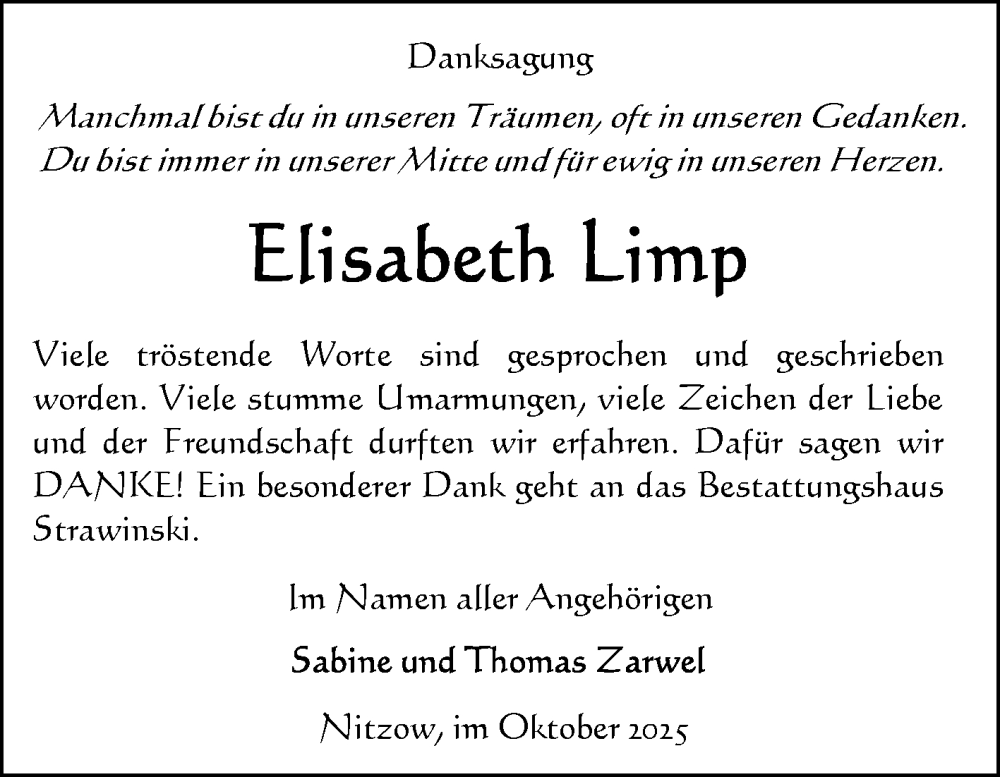 Danksagung

Manchmal bist du in unseren Träumen, oft in unseren Gedanken. Du bist immer in unserer Mitte und für ewig in unseren Herzen.

Elisabeth Limp

Viele tröstende Worte sind gesprochen und geschrieben worden. Viele stumme Umarmungen, viele Zeichen der Liebe und der Freundschaft durften wir erfahren. Dafür sagen wir DANKE! Ein besonderer Dank geht an das Bestattungshaus Strawinski.

Im Namen aller Angehörigen

Sabine und Thomas Zarwel

Nitzow, im Oktober 2025